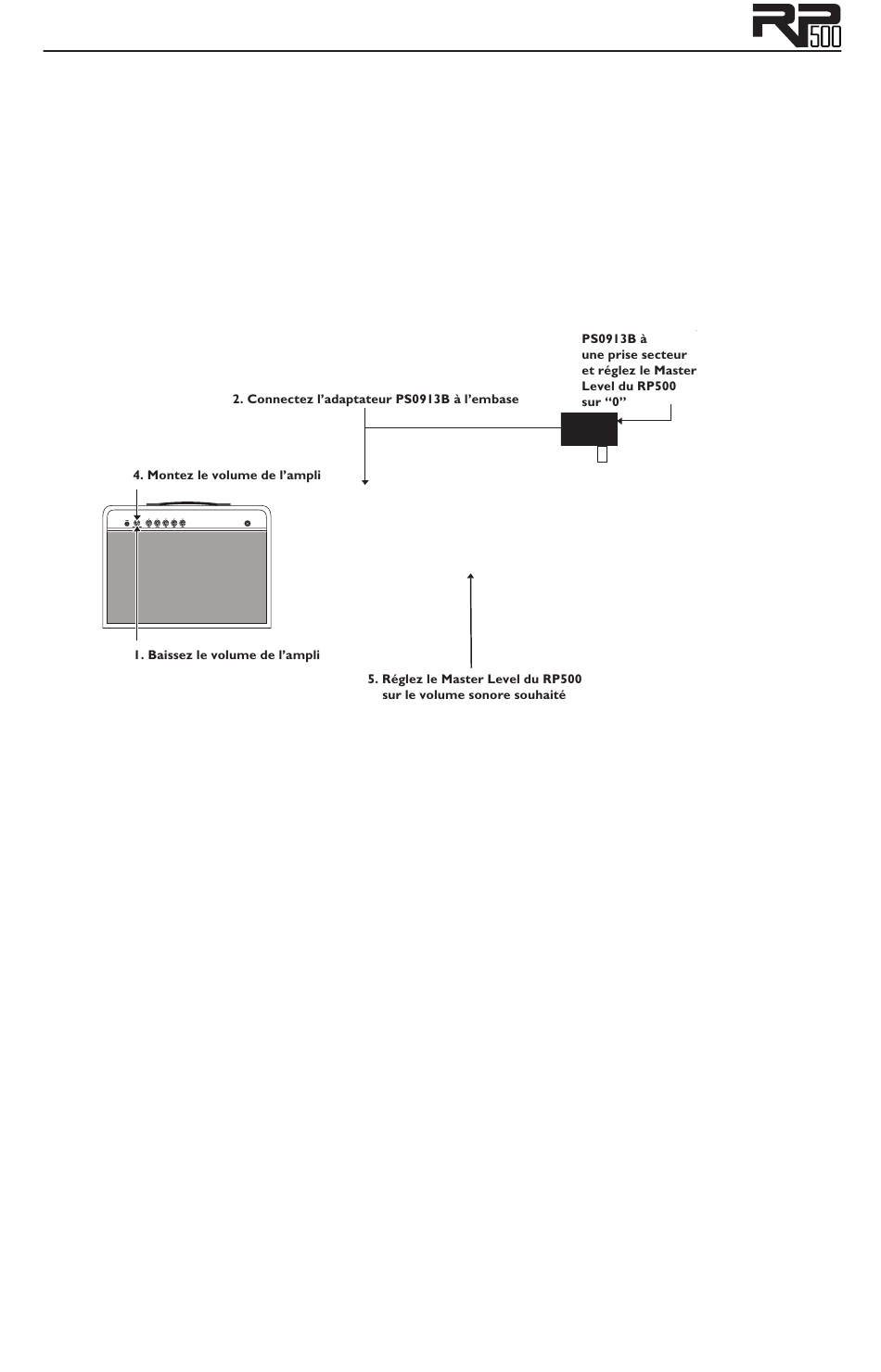 RP500

PS0913B à une prise secteur et réglez le Master Level du RP500 sur “0”

2. Connectez l’adaptateur PS0913B à l’embase

4. Montez le volume de l’ampli

1. Baissez le volume de l’ampli

5. Réglez le Master Level du RP500 sur le volume sonore souhaité